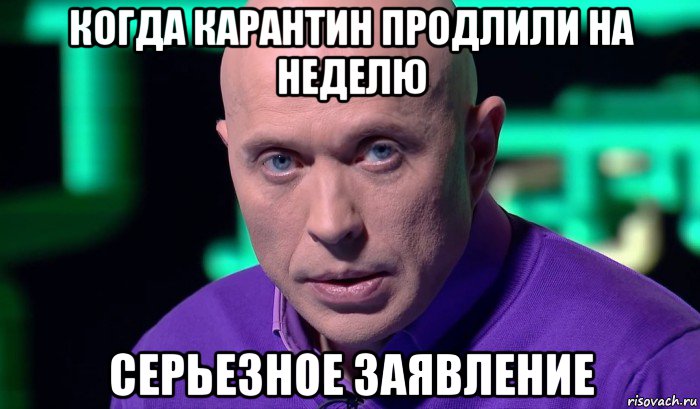 КОГДА КАРАНТИН ПРОДЛИЛИ НА НЕДЕЛЮ

СЕРЬЕЗНОЕ ЗАЯВЛЕНИЕ

risovach.ru